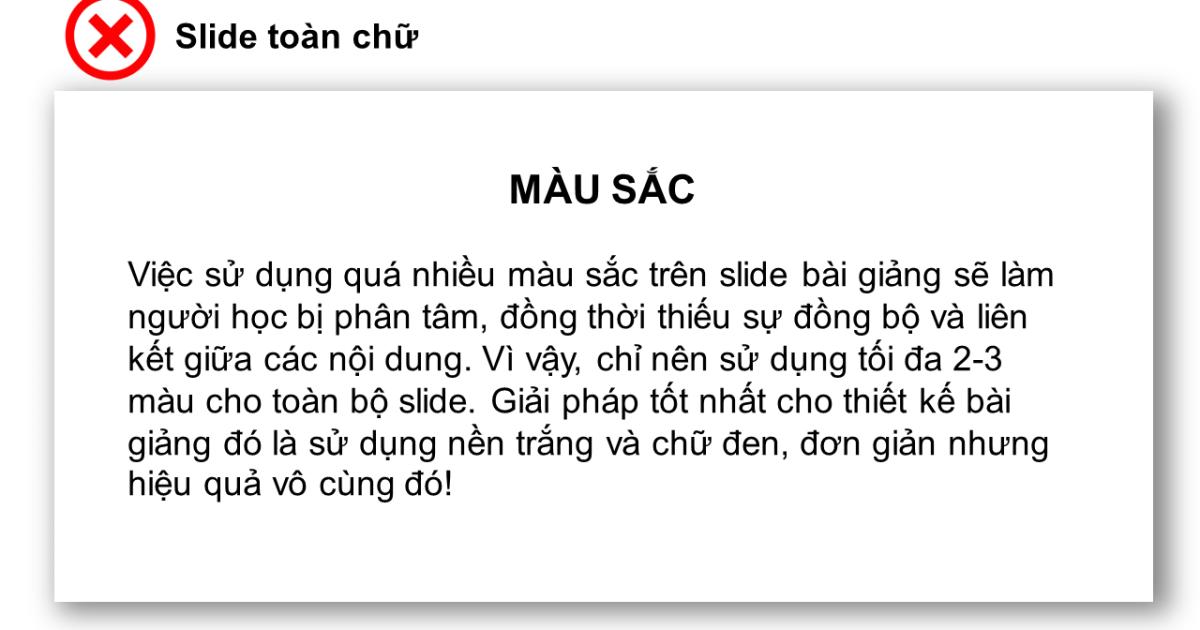 Slide toàn chữ

MÀU SẮC

Việc sử dụng quá nhiều màu sắc trên slide bài giảng sẽ làm người học bị phân tâm, đồng thời thiếu sự đồng bộ và liên kết giữa các nội dung. Vì vậy, chỉ nên sử dụng tối đa 2-3 màu cho toàn bộ slide. Giải pháp tốt nhất cho thiết kế bài giảng đó là sử dụng nền trắng và chữ đen, đơn giản nhưng hiệu quả vô cùng đó!